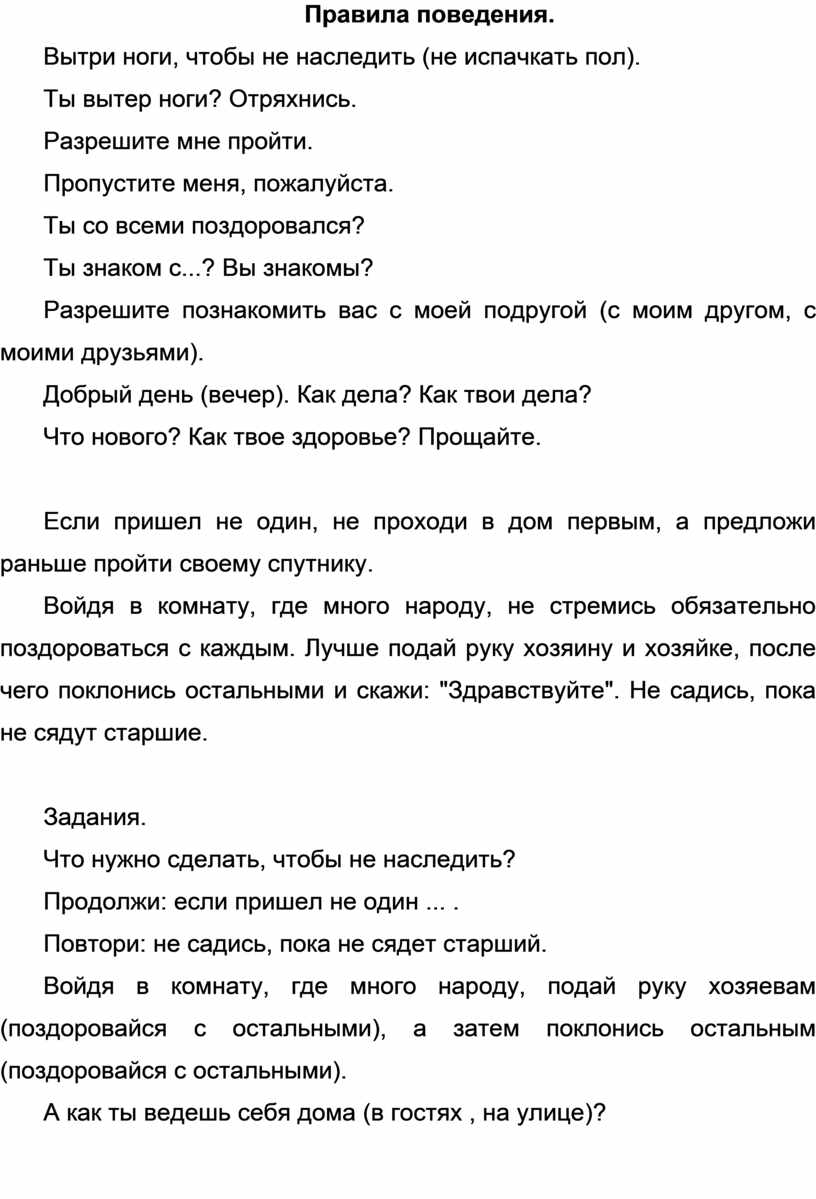 Правила поведения.

Вытри ноги, чтобы не наследить (не испачкать пол).

Ты вытер ноги? Отряхнись.

Разрешите мне пройти.

Пропустите меня, пожалуйста.

Ты со всеми поздоровался?

Ты знаком с...? Вы знакомы?

Разрешите познакомить вас с моей подругой (с моим другом, с моими друзьями).

Добрый день (вечер). Как дела? Как твои дела?

Что нового? Как твое здоровье? Прощайте.

Если пришел не один, не проходи в дом первым, а предложи раньше пройти своему спутнику.

Войдя в комнату, где много народу, не стремись обязательно поздороваться с каждым. Лучше подай руку хозяину и хозяйке, после чего поклонись остальными и скажи: "Здравствуйте". Не садись, пока не сядут старшие.

Задания.

Что нужно сделать, чтобы не наследить?

Продолжи: если пришел не один ... .

Повтори: не садись, пока не сядет старший.

Войдя в комнату, где много народу, подай руку хозяевам (поздоровайся с остальными), а затем поклонись остальным (поздоровайся с остальными).

А как ты ведешь себя дома (в гостях , на улице)?